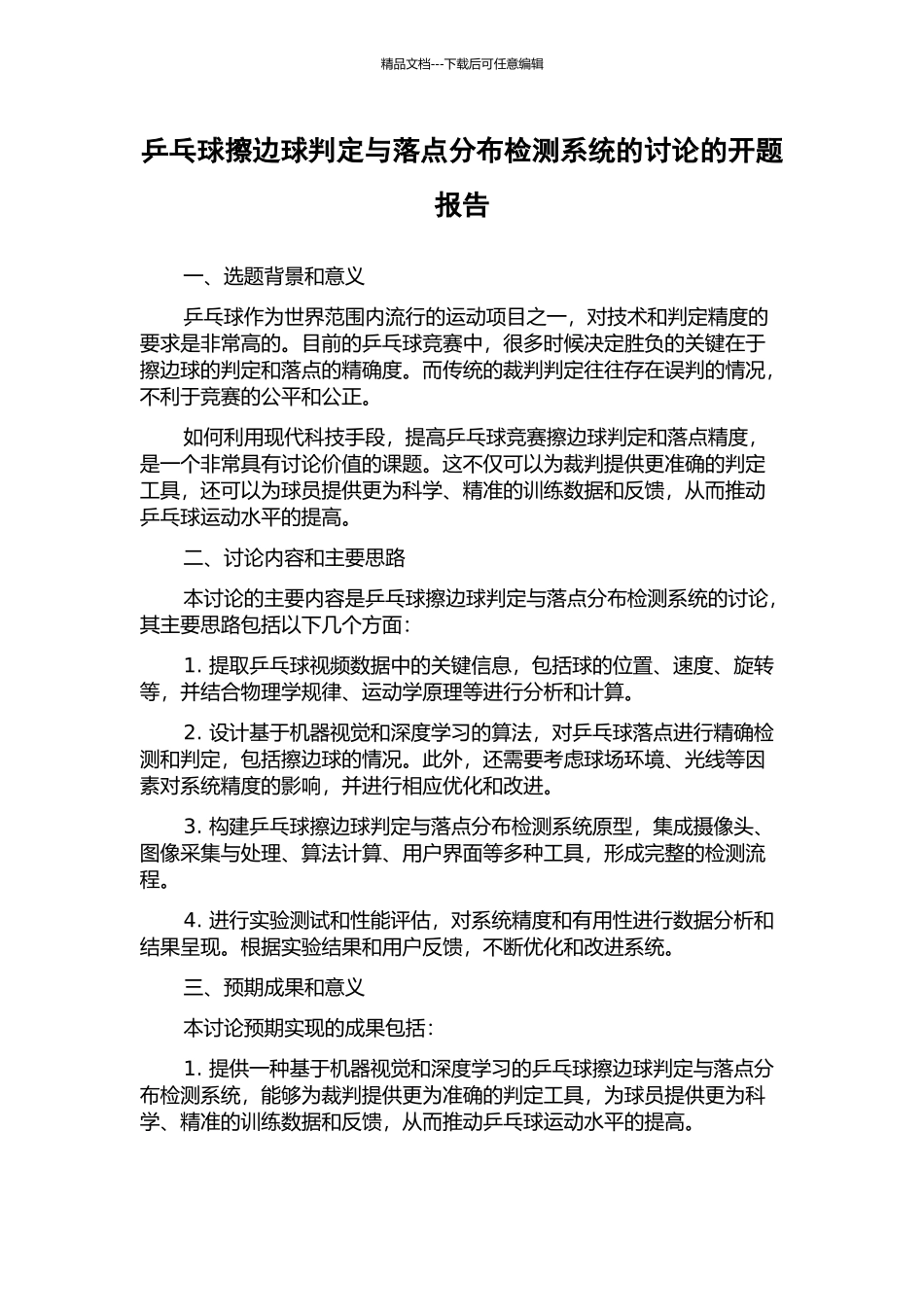 精品文档---下载后可任意编辑

乒乓球擦边球判定与落点分布检测系统的讨论的开题报告

一、选题背景和意义

乒乓球作为世界范围内流行的运动项目之一，对技术和判定精度的要求是非常高的。目前的乒乓球竞赛中，很多时候决定胜负的关键在于擦边球的判定和落点的精确度。而传统的裁判判定往往存在误判的情况，不利于竞赛的公平和公正。

如何利用现代科技手段，提高乒乓球竞赛擦边球判定和落点精度，是一个非常具有讨论价值的课题。这不仅可以为裁判提供更准确的判定工具，还可以为球员提供更为科学、精准的训练数据和反馈，从而推动乒乓球运动水平的提高。

二、讨论内容和主要思路

本讨论的主要内容是乒乓球擦边球判定与落点分布检测系统的讨论，其主要思路包括以下几个方面：

1. 提取乒乓球视频数据中的关键信息，包括球的位置、速度、旋转等，并结合物理学规律、运动学原理等进行分析和计算。

2. 设计基于机器视觉和深度学习的算法，对乒乓球落点进行精确检测和判定，包括擦边球的情况。此外，还需要考虑球场环境、光线等因素对系统精度的影响，并进行相应优化和改进。

3. 构建乒乓球擦边球判定与落点分布检测系统原型，集成摄像头、图像采集与处理、算法计算、用户界面等多种工具，形成完整的检测流程。

4. 进行实验测试和性能评估，对系统精度和有用性进行数据分析和结果呈现。根据实验结果和用户反馈，不断优化和改进系统。

三、预期成果和意义

本讨论预期实现的成果包括：

1. 提供一种基于机器视觉和深度学习的乒乓球擦边球判定与落点分布检测系统，能够为裁判提供更为准确的判定工具，为球员提供更为科学、精准的训练数据和反馈，从而推动乒乓球运动水平的提高。